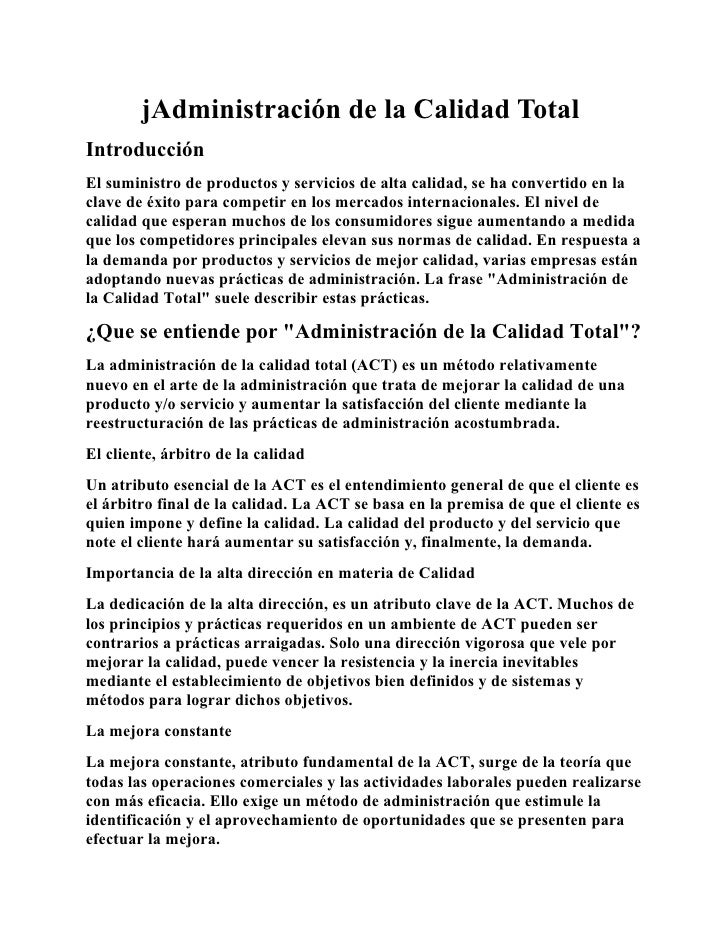 jAdministración de la Calidad Total

Introducción

El suministro de productos y servicios de alta calidad, se ha convertido en la clave de éxito para competir en los mercados internacionales. El nivel de calidad que esperan muchos de los consumidores sigue aumentando a medida que los competidores principales elevan sus normas de calidad. En respuesta a la demanda por productos y servicios de mejor calidad, varias empresas están adoptando nuevas prácticas de administración. La frase "Administración de la Calidad Total" suele describir estas prácticas.

¿Que se entiende por "Administración de la Calidad Total"?

La administración de la calidad total (ACT) es un método relativamente nuevo en el arte de la administración que trata de mejorar la calidad de una producto y/o servicio y aumentar la satisfacción del cliente mediante la reestructuración de las prácticas de administración acostumbrada.

El cliente, árbitro de la calidad

Un atributo esencial de la ACT es el entendimiento general de que el cliente es el árbitro final de la calidad. La ACT se basa en la premisa de que el cliente es quien impone y define la calidad. La calidad del producto y del servicio que note el cliente hará aumentar su satisfacción y, finalmente, la demanda.

Importancia de la alta dirección en materia de Calidad

La dedicación de la alta dirección, es un atributo clave de la ACT. Muchos de los principios y prácticas requeridos en un ambiente de ACT pueden ser contrarios a prácticas arraigadas. Solo una dirección vigorosa que vele por mejorar la calidad, puede vencer la resistencia y la inercia inevitables mediante el establecimiento de objetivos bien definidos y de sistemas y métodos para lograr dichos objetivos.

La mejora constante

La mejora constante, atributo fundamental de la ACT, surge de la teoría que todas las operaciones comerciales y las actividades laborales pueden realizarse con más eficacia. Ello exige un método de administración que estimule la identificación y el aprovechamiento de oportunidades que se presenten para efectuar la mejora.